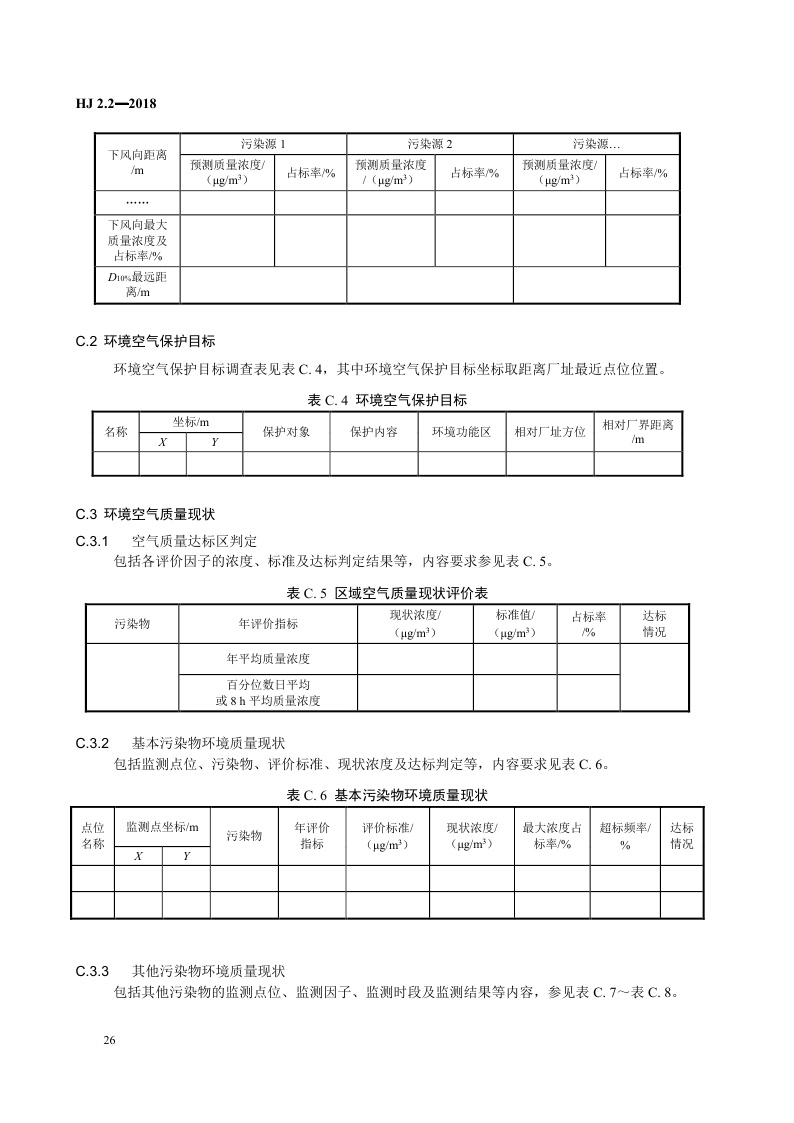 HJ 2.2—2018

| 下风向距离/m | 污染源 1 | | 污染源 2 | | 污染源… | |
|---|---|---|---|---|---|---|
| | 预测质量浓度/（μg/m³） | 占标率/% | 预测质量浓度/（μg/m³） | 占标率/% | 预测质量浓度/（μg/m³） | 占标率/% |
| …… | | | | | | |
| 下风向最大质量浓度及占标率/% | | | | | | |
| $D_{10\%}$最远距离/m | | | | | | |

C.2 环境空气保护目标

环境空气保护目标调查表见表 C. 4，其中环境空气保护目标坐标取距离厂址最近点位位置。

表 C. 4 环境空气保护目标

| 名称 | 坐标/m | | 保护对象 | 保护内容 | 环境功能区 | 相对厂址方位 | 相对厂界距离/m |
|---|---|---|---|---|---|---|---|
| | X | Y | | | | | |
| | | | | | | | |

C.3 环境空气质量现状

C.3.1 空气质量达标区判定

包括各评价因子的浓度、标准及达标判定结果等，内容要求参见表 C. 5。

表 C. 5 区域空气质量现状评价表

| 污染物 | 年评价指标 | 现状浓度/（μg/m³） | 标准值/（μg/m³） | 占标率/% | 达标情况 |
|---|---|---|---|---|---|
| | 年平均质量浓度 | | | | |
| | 百分位数日平均或 8 h 平均质量浓度 | | | | |

C.3.2 基本污染物环境质量现状

包括监测点位、污染物、评价标准、现状浓度及达标判定等，内容要求见表 C. 6。

表 C. 6 基本污染物环境质量现状

| 点位名称 | 监测点坐标/m | | 污染物 | 年评价指标 | 评价标准/（μg/m³） | 现状浓度/（μg/m³） | 最大浓度占标率/% | 超标频率/% | 达标情况 |
|---|---|---|---|---|---|---|---|---|---|
| | X | Y | | | | | | | |
| | | | | | | | | | |
| | | | | | | | | | |

C.3.3 其他污染物环境质量现状

包括其他污染物的监测点位、监测因子、监测时段及监测结果等内容，参见表 C. 7～表 C. 8。

26